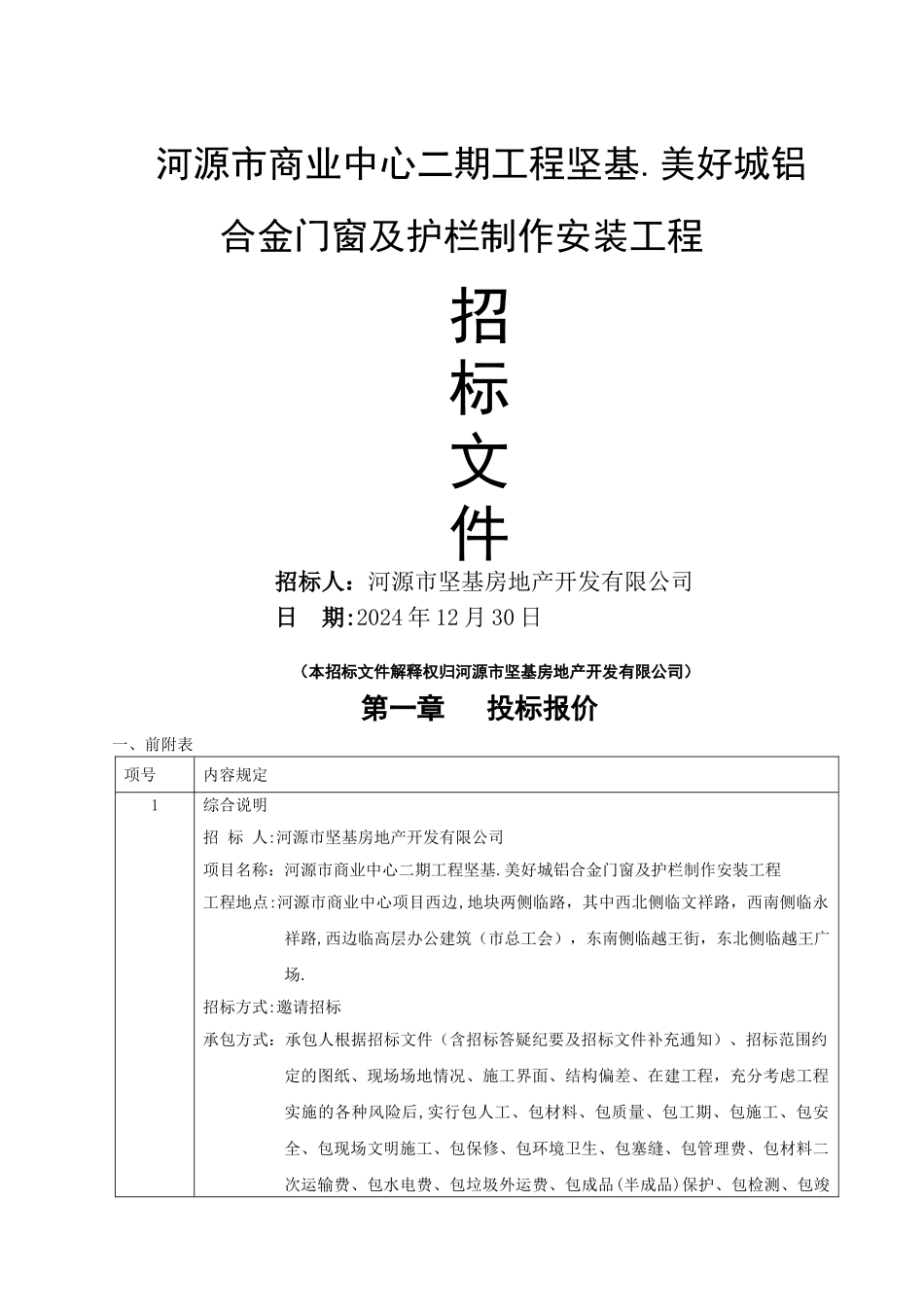 河源市商业中心二期工程坚基.美好城铝合金门窗及护栏制作安装工程

招
标
文
件

招标人：河源市坚基房地产开发有限公司
日 期:2024年12月30日

（本招标文件解释权归河源市坚基房地产开发有限公司）

第一章 投标报价

一、前附表

| 项号 | 内容规定 |
|---|---|
| 1 | 综合说明<br>招 标 人:河源市坚基房地产开发有限公司<br>项目名称：河源市商业中心二期工程坚基.美好城铝合金门窗及护栏制作安装工程<br>工程地点:河源市商业中心项目西边,地块两侧临路，其中西北侧临文祥路，西南侧临永祥路,西边临高层办公建筑（市总工会），东南侧临越王街，东北侧临越王广场.<br>招标方式:邀请招标<br>承包方式：承包人根据招标文件（含招标答疑纪要及招标文件补充通知）、招标范围约定的图纸、现场场地情况、施工界面、结构偏差、在建工程，充分考虑工程实施的各种风险后,实行包人工、包材料、包质量、包工期、包施工、包安全、包现场文明施工、包保修、包环境卫生、包塞缝、包管理费、包材料二次运输费、包水电费、包垃圾外运费、包成品(半成品)保护、包检测、包竣 |